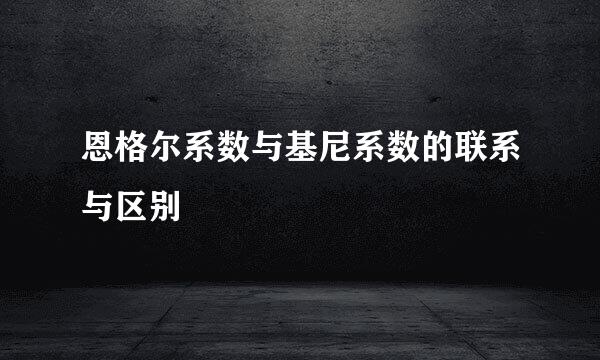 恩格尔系数与基尼系数的联系与区别